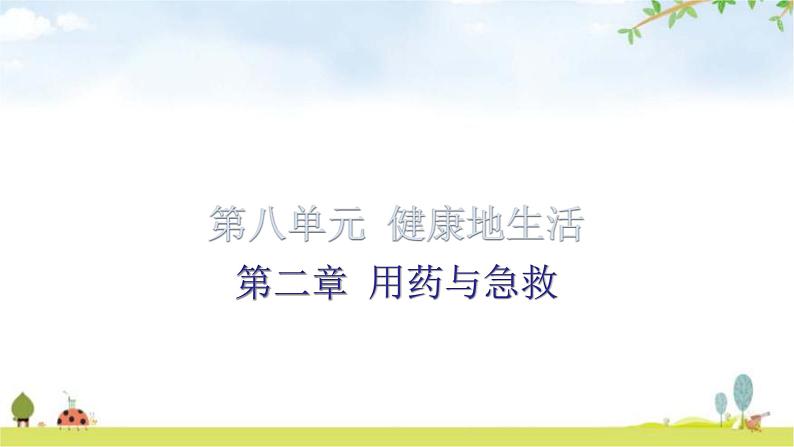 第八单元 健康地生活

第二章 用药与急救